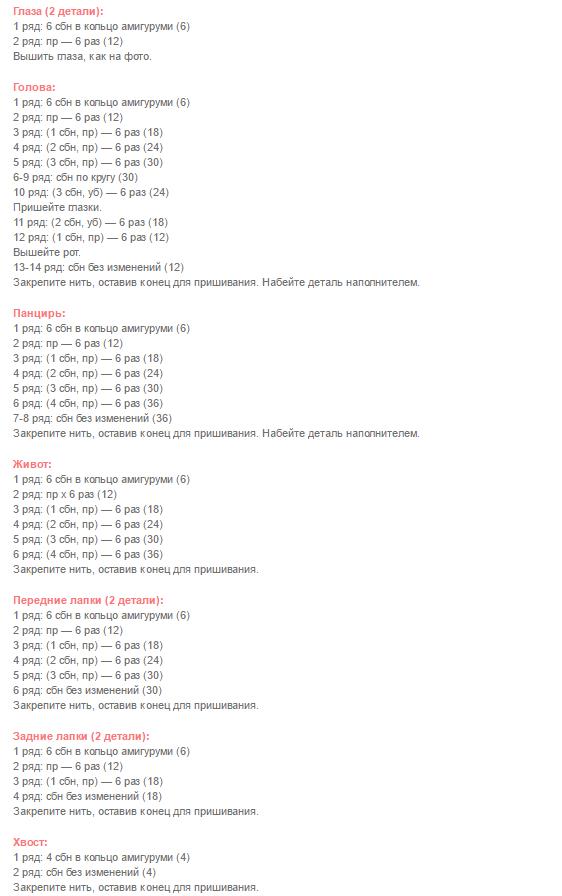 Глаза (2 детали):
1 ряд: 6 сбн в кольцо амигуруми (6)
2 ряд: пр — 6 раз (12)
Вышить глаза, как на фото.

Голова:
1 ряд: 6 сбн в кольцо амигуруми (6)
2 ряд: пр — 6 раз (12)
3 ряд: (1 сбн, пр) — 6 раз (18)
4 ряд: (2 сбн, пр) — 6 раз (24)
5 ряд: (3 сбн, пр) — 6 раз (30)
6-9 ряд: сбн по кругу (30)
10 ряд: (3 сбн, уб) — 6 раз (24)
Пришейте глазки.
11 ряд: (2 сбн, уб) — 6 раз (18)
12 ряд: (1 сбн, пр) — 6 раз (12)
Вышейте рот.
13-14 ряд: сбн без изменений (12)
Закрепите нить, оставив конец для пришивания. Набейте деталь наполнителем.

Панцирь:
1 ряд: 6 сбн в кольцо амигуруми (6)
2 ряд: пр — 6 раз (12)
3 ряд: (1 сбн, пр) — 6 раз (18)
4 ряд: (2 сбн, пр) — 6 раз (24)
5 ряд: (3 сбн, пр) — 6 раз (30)
6 ряд: (4 сбн, пр) — 6 раз (36)
7-8 ряд: сбн без изменений (36)
Закрепите нить, оставив конец для пришивания. Набейте деталь наполнителем.

Живот:
1 ряд: 6 сбн в кольцо амигуруми (6)
2 ряд: пр х 6 раз (12)
3 ряд: (1 сбн, пр) — 6 раз (18)
4 ряд: (2 сбн, пр) — 6 раз (24)
5 ряд: (3 сбн, пр) — 6 раз (30)
6 ряд: (4 сбн, пр) — 6 раз (36)
Закрепите нить, оставив конец для пришивания.

Передние лапки (2 детали):
1 ряд: 6 сбн в кольцо амигуруми (6)
2 ряд: пр — 6 раз (12)
3 ряд: (1 сбн, пр) — 6 раз (18)
4 ряд: (2 сбн, пр) — 6 раз (24)
5 ряд: (3 сбн, пр) — 6 раз (30)
6 ряд: сбн без изменений (30)
Закрепите нить, оставив конец для пришивания.

Задние лапки (2 детали):
1 ряд: 6 сбн в кольцо амигуруми (6)
2 ряд: пр — 6 раз (12)
3 ряд: (1 сбн, пр) — 6 раз (18)
4 ряд: сбн без изменений (18)
Закрепите нить, оставив конец для пришивания.

Хвост:
1 ряд: 4 сбн в кольцо амигуруми (4)
2 ряд: сбн без изменений (4)
Закрепите нить, оставив конец для пришивания.